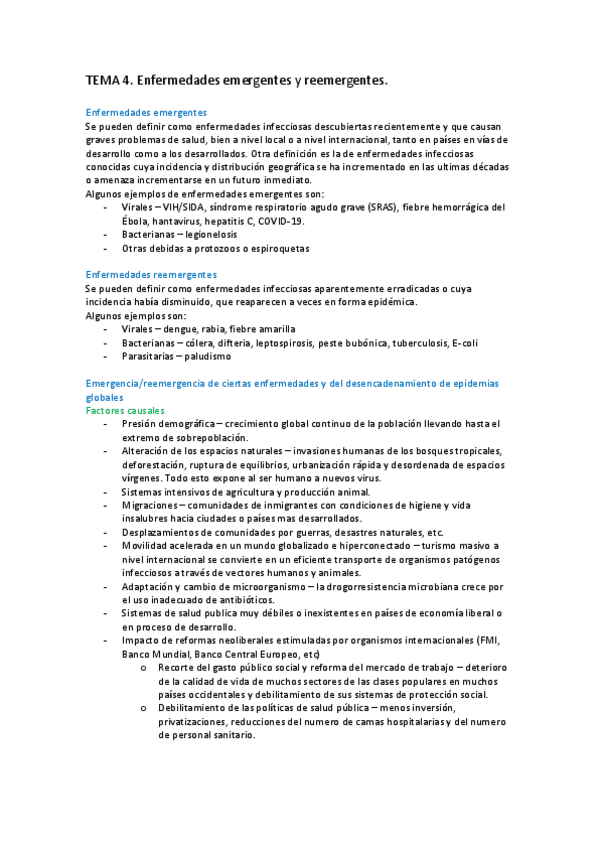 TEMA 4. Enfermedades emergentes y reemergentes.

Enfermedades emergentes

Se pueden definir como enfermedades infecciosas descubiertas recientemente y que causan graves problemas de salud, bien a nivel local o a nivel internacional, tanto en países en vías de desarrollo como a los desarrollados. Otra definición es la de enfermedades infecciosas conocidas cuya incidencia y distribución geográfica se ha incrementado en las ultimas décadas o amenaza incrementarse en un futuro inmediato.

Algunos ejemplos de enfermedades emergentes son:
- Virales – VIH/SIDA, síndrome respiratorio agudo grave (SRAS), fiebre hemorrágica del Ébola, hantavirus, hepatitis C, COVID-19.
- Bacterianas – legionelosis
- Otras debidas a protozoos o espiroquetas

Enfermedades reemergentes

Se pueden definir como enfermedades infecciosas aparentemente erradicadas o cuya incidencia había disminuido, que reaparecen a veces en forma epidémica.

Algunos ejemplos son:
- Virales – dengue, rabia, fiebre amarilla
- Bacterianas – cólera, difteria, leptospirosis, peste bubónica, tuberculosis, E-coli
- Parasitarias – paludismo

Emergencia/reemergencia de ciertas enfermedades y del desencadenamiento de epidemias globales

Factores causales
- Presión demográfica – crecimiento global continuo de la población llevando hasta el extremo de sobrepoblación.
- Alteración de los espacios naturales – invasiones humanas de los bosques tropicales, deforestación, ruptura de equilibrios, urbanización rápida y desordenada de espacios vírgenes. Todo esto expone al ser humano a nuevos virus.
- Sistemas intensivos de agricultura y producción animal.
- Migraciones – comunidades de inmigrantes con condiciones de higiene y vida insalubres hacia ciudades o países mas desarrollados.
- Desplazamientos de comunidades por guerras, desastres naturales, etc.
- Movilidad acelerada en un mundo globalizado e hiperconectado – turismo masivo a nivel internacional se convierte en un eficiente transporte de organismos patógenos infecciosos a través de vectores humanos y animales.
- Adaptación y cambio de microorganismo – la drogorresistencia microbiana crece por el uso inadecuado de antibióticos.
- Sistemas de salud publica muy débiles o inexistentes en países de economía liberal o en proceso de desarrollo.
- Impacto de reformas neoliberales estimuladas por organismos internacionales (FMI, Banco Mundial, Banco Central Europeo, etc)
  o Recorte del gasto público social y reforma del mercado de trabajo – deterioro de la calidad de vida de muchos sectores de las clases populares en muchos países occidentales y debilitamiento de sus sistemas de protección social.
  o Debilitamiento de las políticas de salud pública – menos inversión, privatizaciones, reducciones del numero de camas hospitalarias y del numero de personal sanitario.